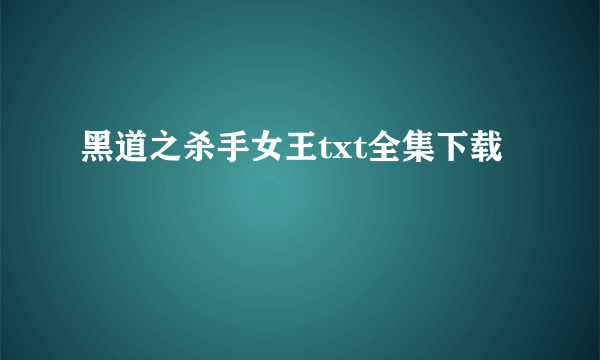 黑道之杀手女王txt全集下载